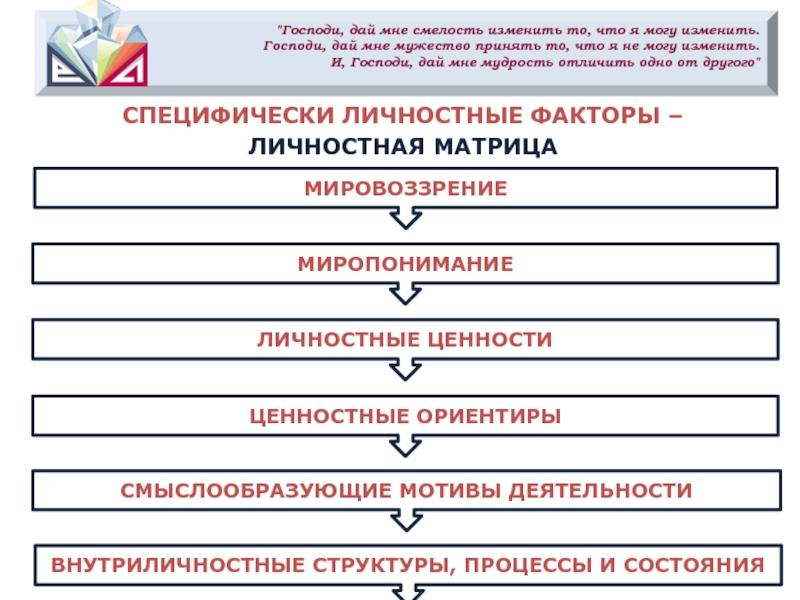 "Господи, дай мне смелость изменить то, что я могу изменить. Господи, дай мне мужество принять то, что я не могу изменить. И, Господи, дай мне мудрость отличить одно от другого"

СПЕЦИФИЧЕСКИ ЛИЧНОСТНЫЕ ФАКТОРЫ – ЛИЧНОСТНАЯ МАТРИЦА

МИРОВОЗЗРЕНИЕ

МИРОПОНИМАНИЕ

ЛИЧНОСТНЫЕ ЦЕННОСТИ

ЦЕННОСТНЫЕ ОРИЕНТИРЫ

СМЫСЛООБРАЗУЮЩИЕ МОТИВЫ ДЕЯТЕЛЬНОСТИ

ВНУТРИЛИЧНОСТНЫЕ СТРУКТУРЫ, ПРОЦЕССЫ И СОСТОЯНИЯ